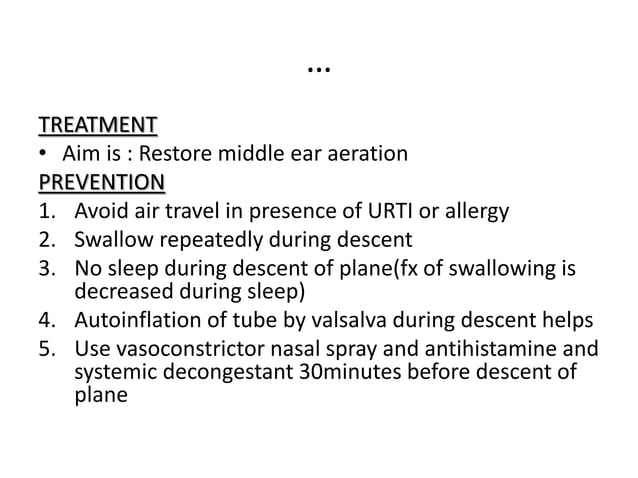 ...

TREATMENT

• Aim is : Restore middle ear aeration

PREVENTION

1. Avoid air travel in presence of URTI or allergy
2. Swallow repeatedly during descent
3. No sleep during descent of plane(fx of swallowing is decreased during sleep)
4. Autoinflation of tube by valsalva during descent helps
5. Use vasoconstrictor nasal spray and antihistamine and systemic decongestant 30minutes before descent of plane